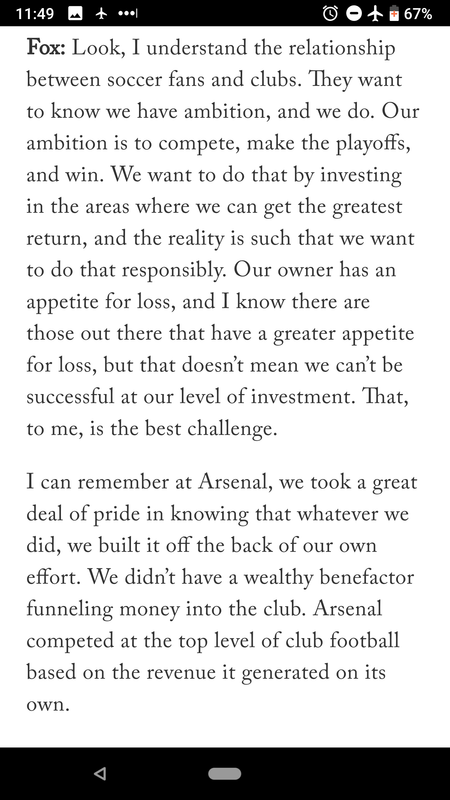 11:49 67%

Fox: Look, I understand the relationship between soccer fans and clubs. They want to know we have ambition, and we do. Our ambition is to compete, make the playoffs, and win. We want to do that by investing in the areas where we can get the greatest return, and the reality is such that we want to do that responsibly. Our owner has an appetite for loss, and I know there are those out there that have a greater appetite for loss, but that doesn't mean we can't be successful at our level of investment. That, to me, is the best challenge.

I can remember at Arsenal, we took a great deal of pride in knowing that whatever we did, we built it off the back of our own effort. We didn't have a wealthy benefactor funneling money into the club. Arsenal competed at the top level of club football based on the revenue it generated on its own.